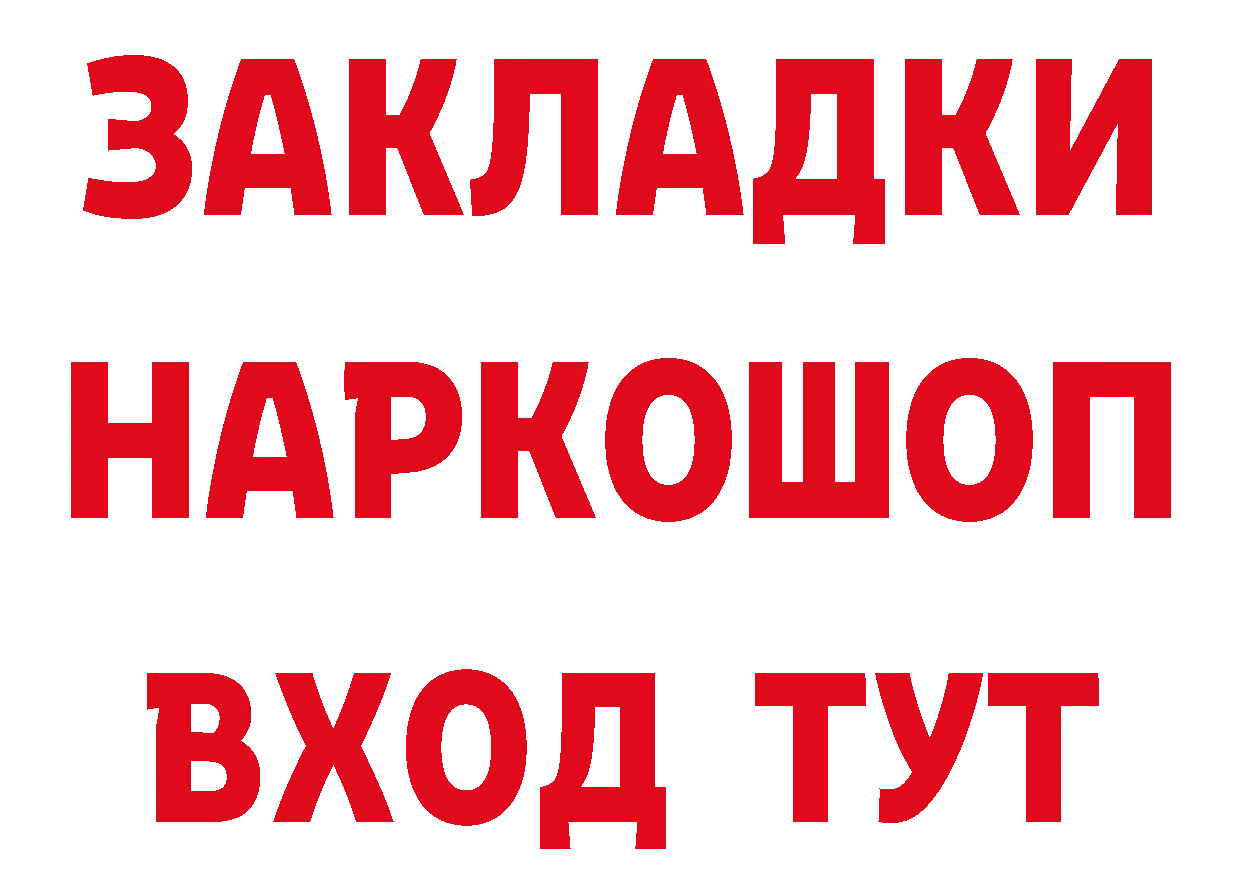 ЗАКЛАДКИ
НАРКОШОП
ВХОД ТУТ